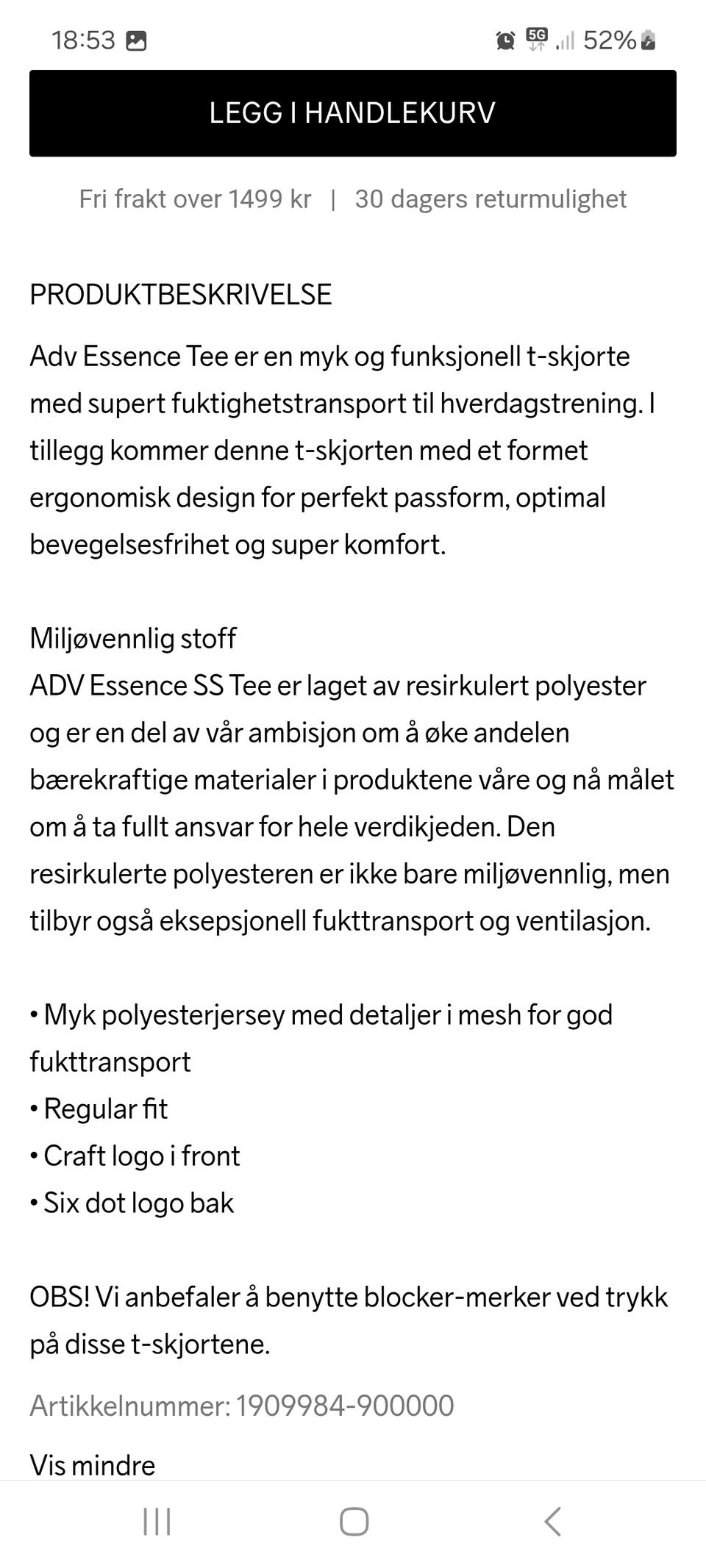 18:53

5G 52%

LEGG I HANDLEKURV

Fri frakt over 1499 kr | 30 dagers returmulighet

PRODUKTBESKRIVELSE

Adv Essence Tee er en myk og funksjonell t-skjorte med supert fuktighetstransport til hverdagstrening. I tillegg kommer denne t-skjorten med et formet ergonomisk design for perfekt passform, optimal bevegelsesfrihet og super komfort.

Miljøvennlig stoff
ADV Essence SS Tee er laget av resirkulert polyester og er en del av vår ambisjon om å øke andelen bærekraftige materialer i produktene våre og nå målet om å ta fullt ansvar for hele verdikjeden. Den resirkulerte polyesteren er ikke bare miljøvennlig, men tilbyr også eksepsjonell fukttransport og ventilasjon.

• Myk polyesterjersey med detaljer i mesh for god fukttransport
• Regular fit
• Craft logo i front
• Six dot logo bak

OBS! Vi anbefaler å benytte blocker-merker ved trykk på disse t-skjortene.

Artikkelnummer: 1909984-900000

Vis mindre